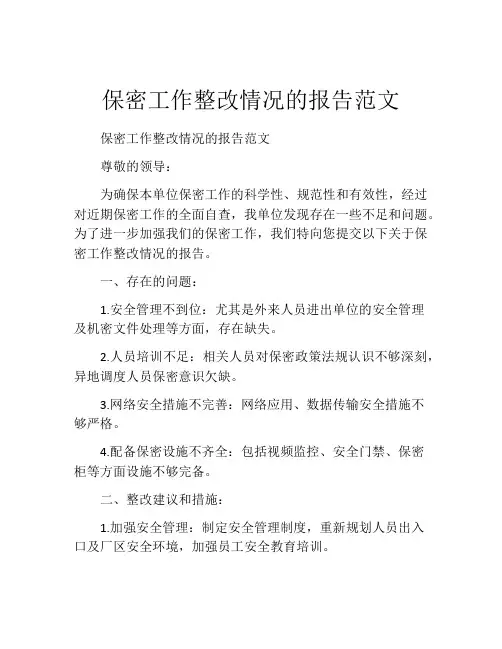 保密工作整改情况的报告范文

保密工作整改情况的报告范文

尊敬的领导：

为确保本单位保密工作的科学性、规范性和有效性，经过对近期保密工作的全面自查，我单位发现存在一些不足和问题。为了进一步加强我们的保密工作，我们特向您提交以下关于保密工作整改情况的报告。

一、存在的问题：

1.安全管理不到位：尤其是外来人员进出单位的安全管理及机密文件处理等方面，存在缺失。

2.人员培训不足：相关人员对保密政策法规认识不够深刻，异地调度人员保密意识欠缺。

3.网络安全措施不完善：网络应用、数据传输安全措施不够严格。

4.配备保密设施不齐全：包括视频监控、安全门禁、保密柜等方面设施不够完备。

二、整改建议和措施：

1.加强安全管理：制定安全管理制度，重新规划人员出入口及厂区安全环境，加强员工安全教育培训。